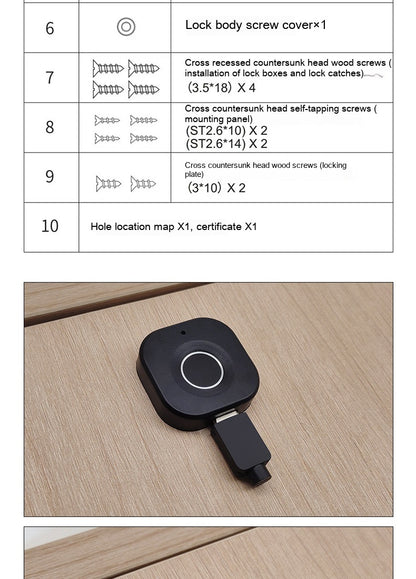 | 6 | | Lock body screw cover×1 |
|---|---|---|
| 7 | | Cross recessed countersunk head wood screws ( installation of lock boxes and lock catches) (3.5*18) X 4 |
| 8 | | Cross countersunk head self-tapping screws ( mounting panel) (ST2.6*10) X 2 (ST2.6*14) X 2 |
| 9 | | Cross countersunk head wood screws (locking plate) (3*10) X 2 |
| 10 | Hole location map X1, certificate X1 | |